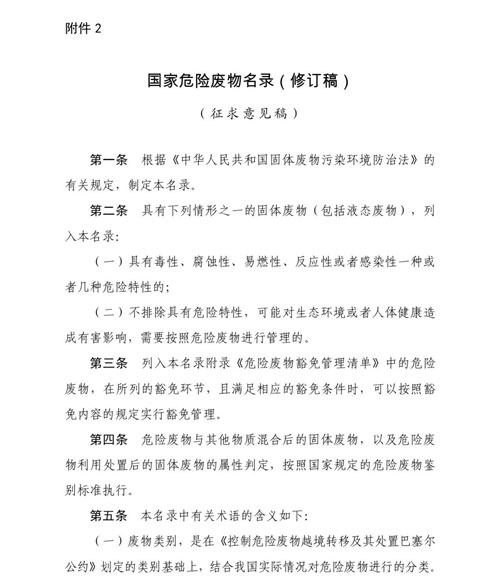 附件 2

国家危险废物名录（修订稿）

（征求意见稿）

第一条　根据《中华人民共和国固体废物污染环境防治法》的有关规定，制定本名录。

第二条　具有下列情形之一的固体废物（包括液态废物），列入本名录：

（一）具有毒性、腐蚀性、易燃性、反应性或者感染性一种或者几种危险特性的；

（二）不排除具有危险特性，可能对生态环境或者人体健康造成有害影响，需要按照危险废物进行管理的。

第三条　列入本名录附录《危险废物豁免管理清单》中的危险废物，在所列的豁免环节，且满足相应的豁免条件时，可以按照豁免内容的规定实行豁免管理。

第四条　危险废物与其他物质混合后的固体废物，以及危险废物利用处置后的固体废物的属性判定，按照国家规定的危险废物鉴别标准执行。

第五条　本名录中有关术语的含义如下：

（一）废物类别，是在《控制危险废物越境转移及其处置巴塞尔公约》划定的类别基础上，结合我国实际情况对危险废物进行的分类。